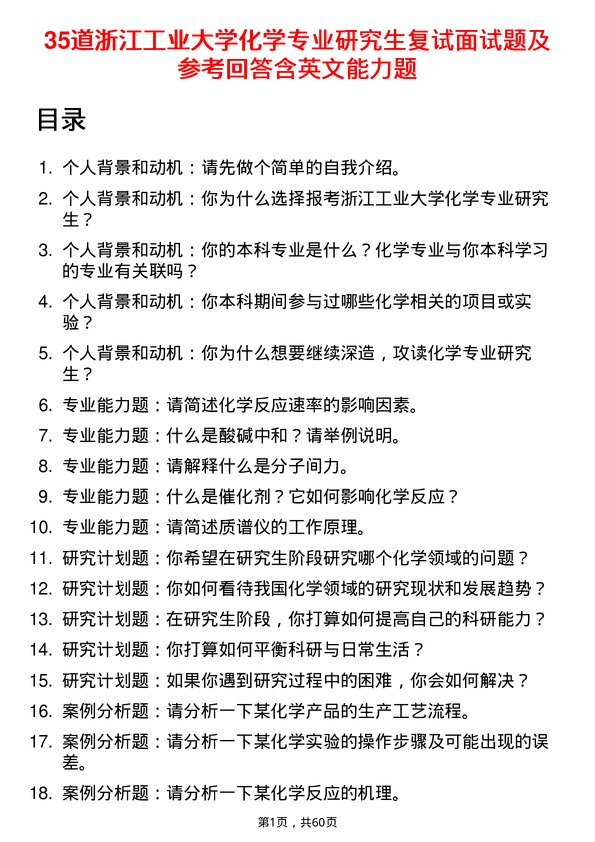 35道浙江工业大学化学专业研究生复试面试题及参考回答含英文能力题

目录

1. 个人背景和动机：请先做个简单的自我介绍。
2. 个人背景和动机：你为什么选择报考浙江工业大学化学专业研究生？
3. 个人背景和动机：你的本科专业是什么？化学专业与你本科学习的专业有关联吗？
4. 个人背景和动机：你本科期间参与过哪些化学相关的项目或实验？
5. 个人背景和动机：你为什么想要继续深造，攻读化学专业研究生？
6. 专业能力题：请简述化学反应速率的影响因素。
7. 专业能力题：什么是酸碱中和？请举例说明。
8. 专业能力题：请解释什么是分子间力。
9. 专业能力题：什么是催化剂？它如何影响化学反应？
10. 专业能力题：请简述质谱仪的工作原理。
11. 研究计划题：你希望在研究生阶段研究哪个化学领域的问题？
12. 研究计划题：你如何看待我国化学领域的研究现状和发展趋势？
13. 研究计划题：在研究生阶段，你打算如何提高自己的科研能力？
14. 研究计划题：你打算如何平衡科研与日常生活？
15. 研究计划题：如果你遇到研究过程中的困难，你会如何解决？
16. 案例分析题：请分析一下某化学产品的生产工艺流程。
17. 案例分析题：请分析一下某化学实验的操作步骤及可能出现的误差。
18. 案例分析题：请分析一下某化学反应的机理。

第1页，共60页